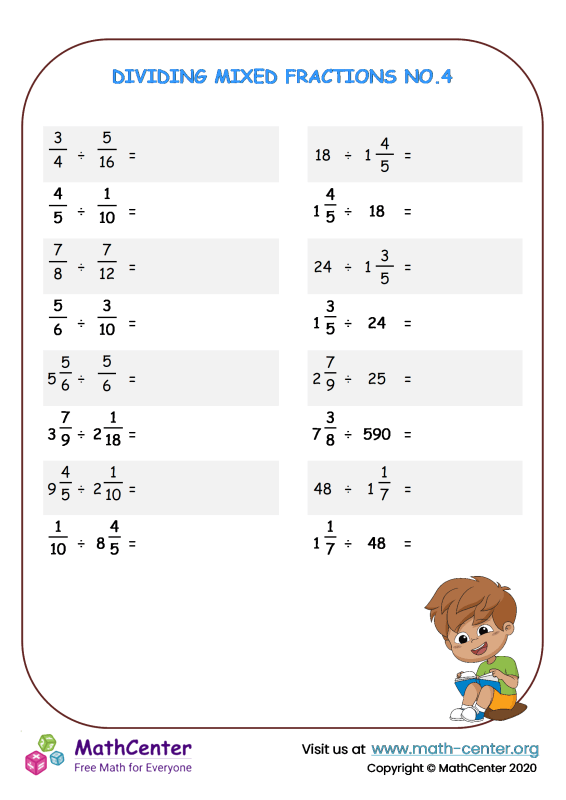 DIVIDING MIXED FRACTIONS NO.4

$\frac{3}{4} \div \frac{5}{16} =$

$\frac{4}{5} \div \frac{1}{10} =$

$\frac{7}{8} \div \frac{7}{12} =$

$\frac{5}{6} \div \frac{3}{10} =$

$5\frac{5}{6} \div \frac{5}{6} =$

$3\frac{7}{9} \div 2\frac{1}{18} =$

$9\frac{4}{5} \div 2\frac{1}{10} =$

$\frac{1}{10} \div 8\frac{4}{5} =$

$18 \div 1\frac{4}{5} =$

$1\frac{4}{5} \div 18 =$

$24 \div 1\frac{3}{5} =$

$1\frac{3}{5} \div 24 =$

$2\frac{7}{9} \div 25 =$

$7\frac{3}{8} \div 590 =$

$48 \div 1\frac{1}{7} =$

$1\frac{1}{7} \div 48 =$

MathCenter
Free Math for Everyone

Visit us at www.math-center.org
Copyright © MathCenter 2020